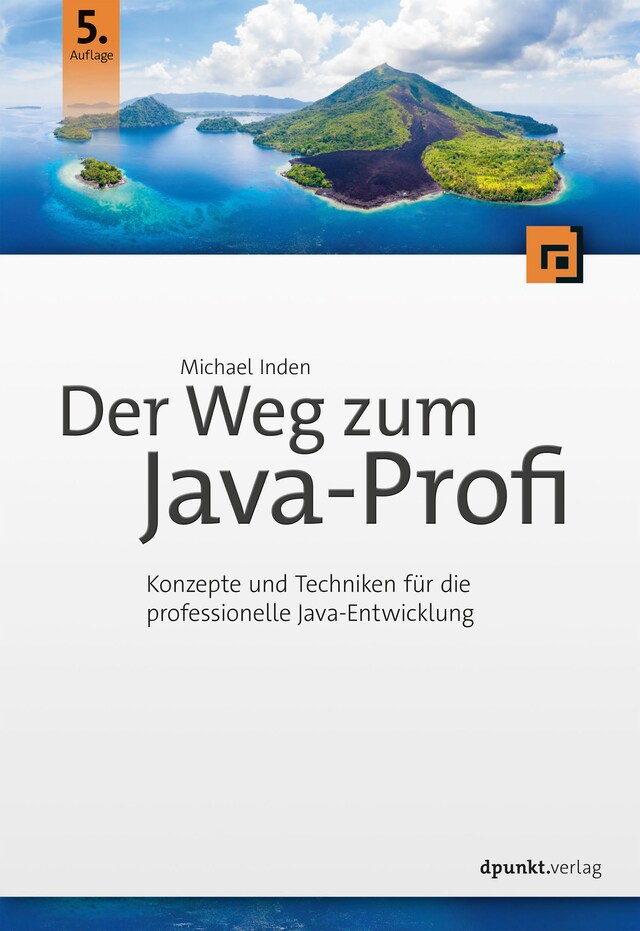 5.
Auflage

Michael Inden
Der Weg zum Java-Profi

Konzepte und Techniken für die professionelle Java-Entwicklung

dpunkt.verlag